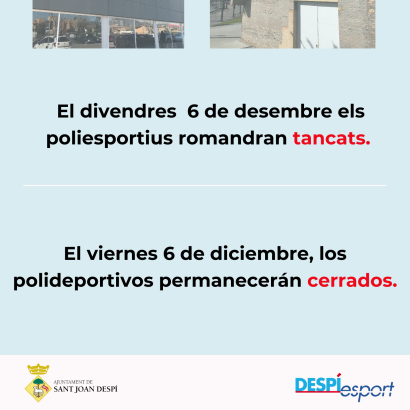 El divendres 6 de desembre els poliesportius romandran tancats.

El viernes 6 de diciembre, los polideportivos permanecerán cerrados.

AJUNTAMENT DE
SANT JOAN DESPÍ

DESPÍ esport